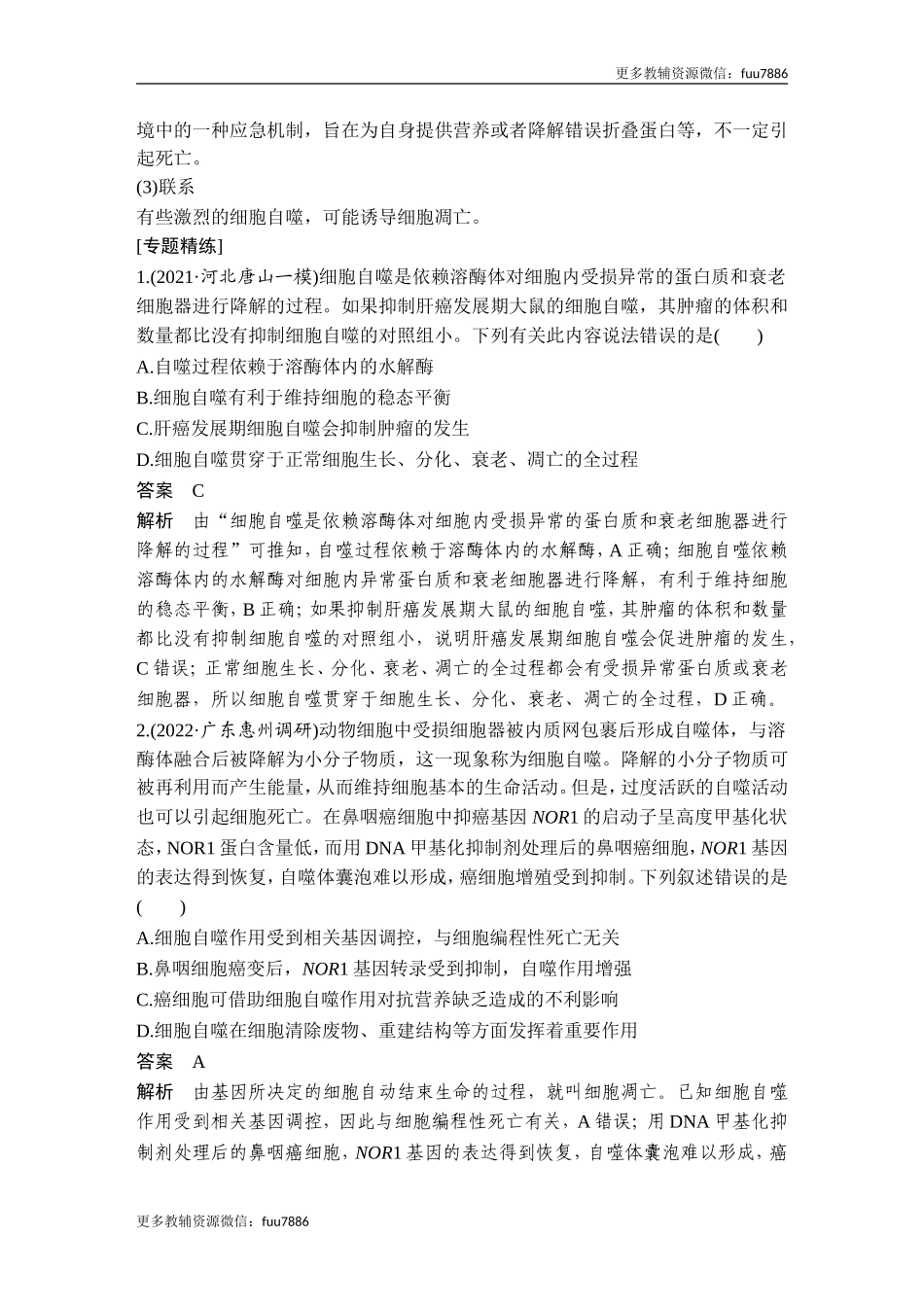 更多教辅资源微信：fuu7886

境中的一种应急机制，旨在为自身提供营养或者降解错误折叠蛋白等，不一定引起死亡。

(3)联系

有些激烈的细胞自噬，可能诱导细胞凋亡。

[专题精练]

1.(2021·河北唐山一模)细胞自噬是依赖溶酶体对细胞内受损异常的蛋白质和衰老细胞器进行降解的过程。如果抑制肝癌发展期大鼠的细胞自噬，其肿瘤的体积和数量都比没有抑制细胞自噬的对照组小。下列有关此内容说法错误的是(　　)

A.自噬过程依赖于溶酶体内的水解酶

B.细胞自噬有利于维持细胞的稳态平衡

C.肝癌发展期细胞自噬会抑制肿瘤的发生

D.细胞自噬贯穿于正常细胞生长、分化、衰老、凋亡的全过程

答案　C

解析　由“细胞自噬是依赖溶酶体对细胞内受损异常的蛋白质和衰老细胞器进行降解的过程”可推知，自噬过程依赖于溶酶体内的水解酶，A正确；细胞自噬依赖溶酶体内的水解酶对细胞内异常蛋白质和衰老细胞器进行降解，有利于维持细胞的稳态平衡，B正确；如果抑制肝癌发展期大鼠的细胞自噬，其肿瘤的体积和数量都比没有抑制细胞自噬的对照组小，说明肝癌发展期细胞自噬会促进肿瘤的发生，C错误；正常细胞生长、分化、衰老、凋亡的全过程都会有受损异常蛋白质或衰老细胞器，所以细胞自噬贯穿于细胞生长、分化、衰老、凋亡的全过程，D正确。

2.(2022·广东惠州调研)动物细胞中受损细胞器被内质网包裹后形成自噬体，与溶酶体融合后被降解为小分子物质，这一现象称为细胞自噬。降解的小分子物质可被再利用而产生能量，从而维持细胞基本的生命活动。但是，过度活跃的自噬活动也可以引起细胞死亡。在鼻咽癌细胞中抑癌基因NOR1的启动子呈高度甲基化状态，NOR1蛋白含量低，而用DNA甲基化抑制剂处理后的鼻咽癌细胞，NOR1基因的表达得到恢复，自噬体囊泡难以形成，癌细胞增殖受到抑制。下列叙述错误的是(　　)

A.细胞自噬作用受到相关基因调控，与细胞编程性死亡无关

B.鼻咽细胞癌变后，NOR1基因转录受到抑制，自噬作用增强

C.癌细胞可借助细胞自噬作用对抗营养缺乏造成的不利影响

D.细胞自噬在细胞清除废物、重建结构等方面发挥着重要作用

答案　A

解析　由基因所决定的细胞自动结束生命的过程，就叫细胞凋亡。已知细胞自噬作用受到相关基因调控，因此与细胞编程性死亡有关，A错误；用DNA甲基化抑制剂处理后的鼻咽癌细胞，NOR1基因的表达得到恢复，自噬体囊泡难以形成，癌

更多教辅资源微信：fuu7886